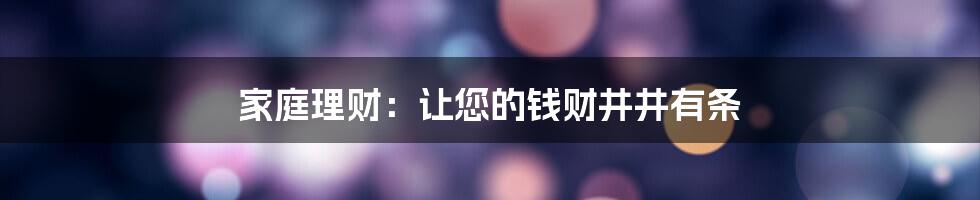 家庭理财：让您的钱财井井有条